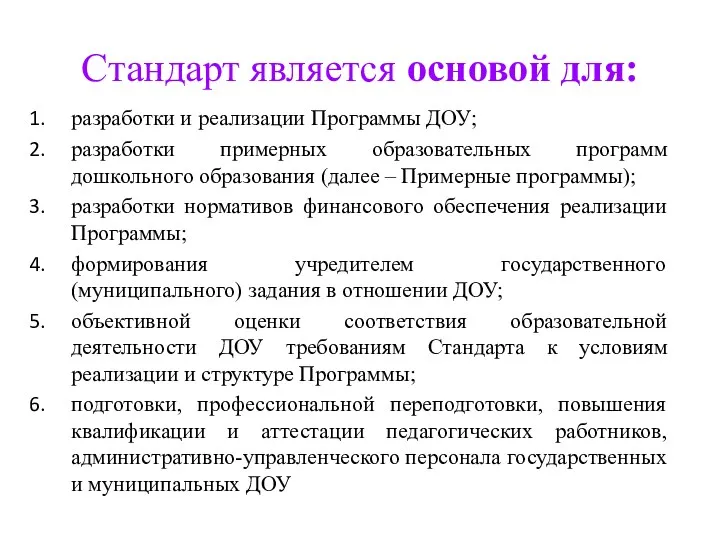 Стандарт является основой для:

1. разработки и реализации Программы ДОУ;
2. разработки примерных образовательных программ дошкольного образования (далее – Примерные программы);
3. разработки нормативов финансового обеспечения реализации Программы;
4. формирования учредителем государственного (муниципального) задания в отношении ДОУ;
5. объективной оценки соответствия образовательной деятельности ДОУ требованиям Стандарта к условиям реализации и структуре Программы;
6. подготовки, профессиональной переподготовки, повышения квалификации и аттестации педагогических работников, административно-управленческого персонала государственных и муниципальных ДОУ